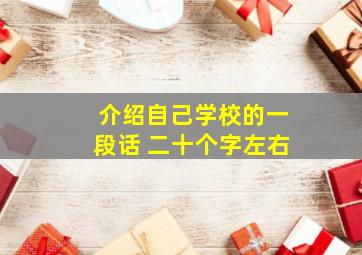 介绍自己学校的一段话 二十个字左右